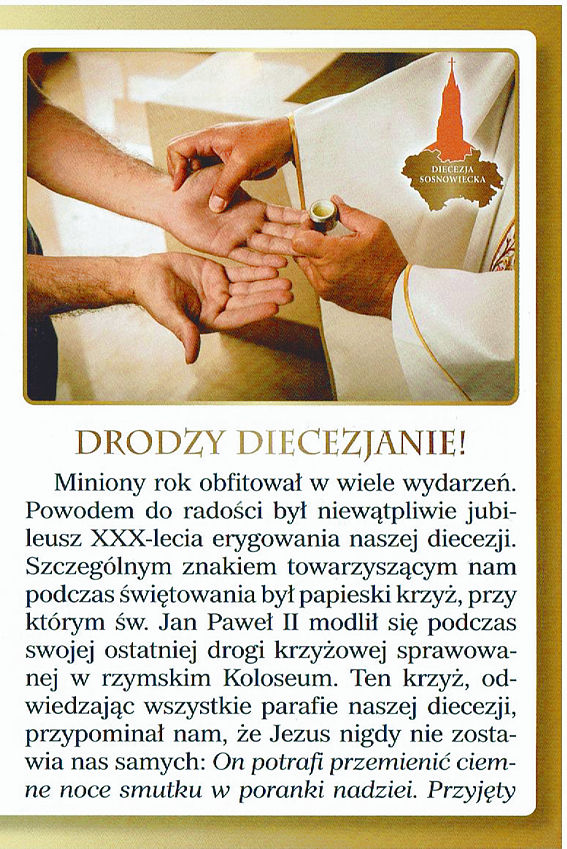 DIECEZJA SOSNOWIECKA

DRODZY DIECEZJANIE!

Miniony rok obfitował w wiele wydarzeń. Powodem do radości był niewątpliwie jubileusz XXX-lecia erygowania naszej diecezji. Szczególnym znakiem towarzyszącym nam podczas świętowania był papieski krzyż, przy którym św. Jan Paweł II modlił się podczas swojej ostatniej drogi krzyżowej sprawowanej w rzymskim Koloseum. Ten krzyż, odwiedzając wszystkie parafie naszej diecezji, przypominał nam, że Jezus nigdy nie zostawia nas samych: On potrafi przemienić ciemne noce smutku w poranki nadziei. Przyjęty